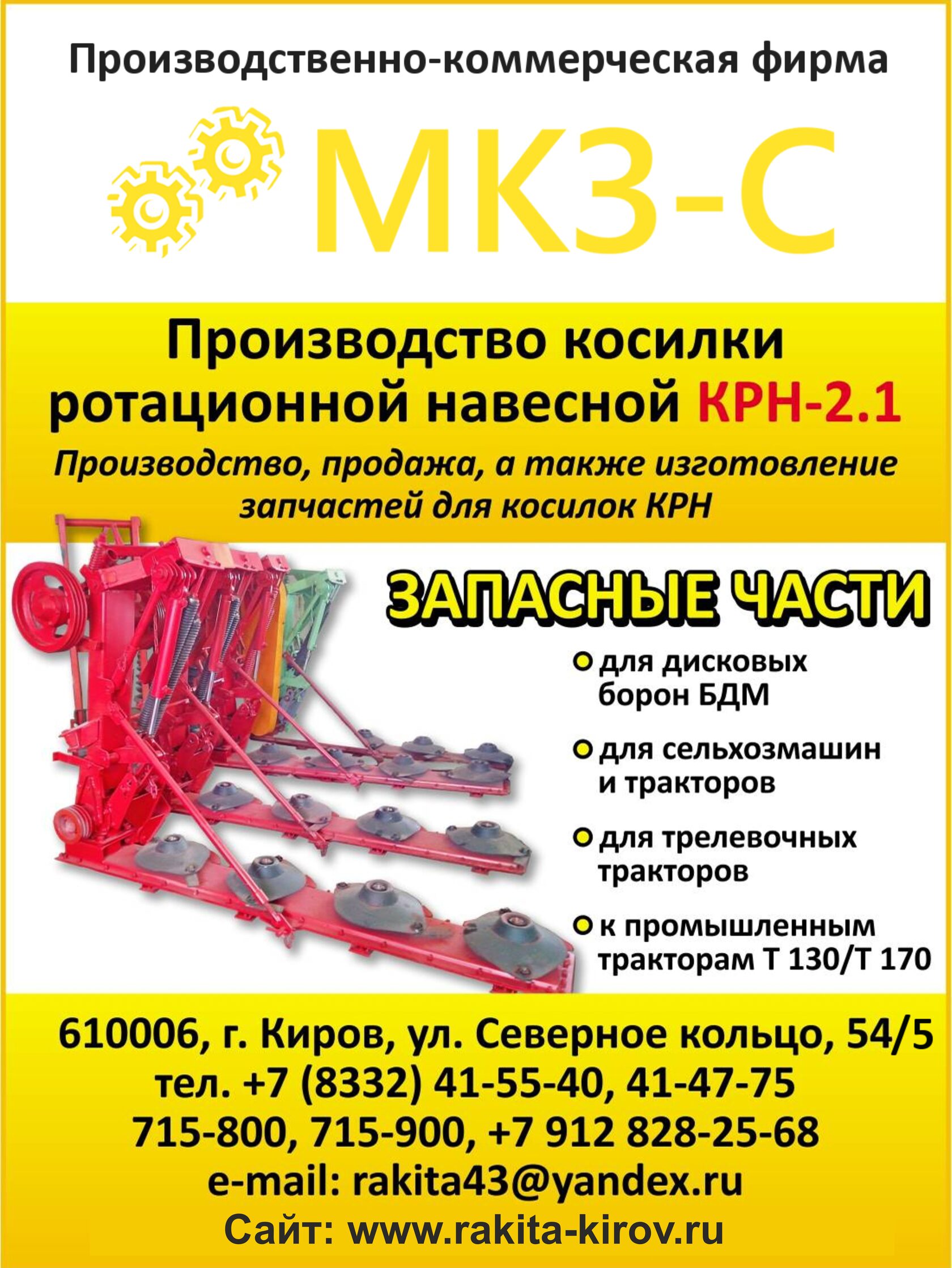 Производственно-коммерческая фирма

МКЗ-С

Производство косилки ротационной навесной КРН-2.1

Производство, продажа, а также изготовление запчастей для косилок КРН

ЗАПАСНЫЕ ЧАСТИ

для дисковых борон БДМ

для сельхозмашин и тракторов

для трелевочных тракторов

к промышленным тракторам Т 130/Т 170

610006, г. Киров, ул. Северное кольцо, 54/5
тел. +7 (8332) 41-55-40, 41-47-75
715-800, 715-900, +7 912 828-25-68
e-mail: rakita43@yandex.ru
Сайт: www.rakita-kirov.ru